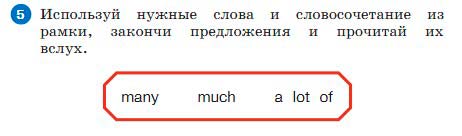 5 Используй нужные слова и словосочетание из рамки, закончи предложения и прочитай их вслух.

many much a lot of